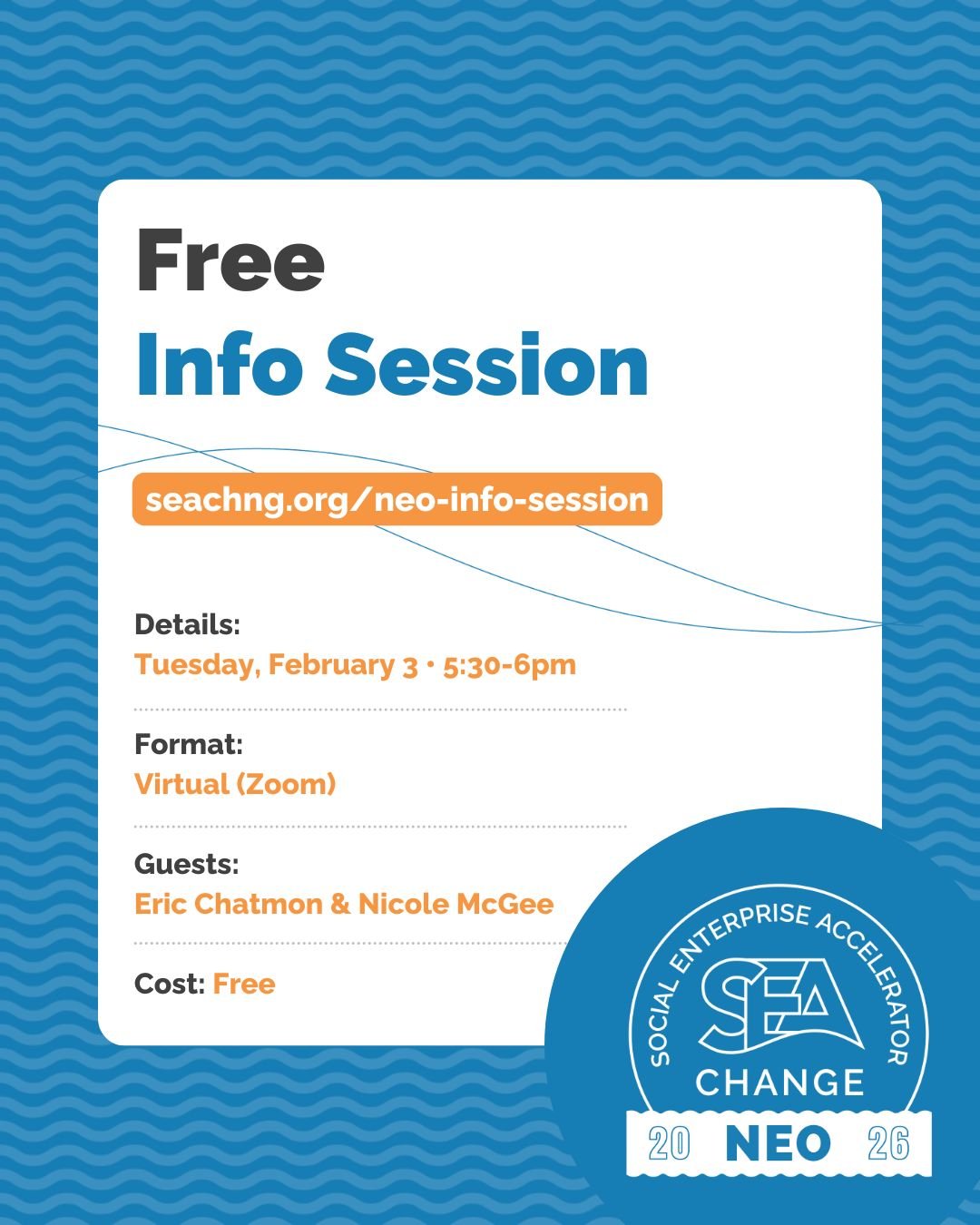 Free
Info Session

seachng.org/neo-info-session

Details:
Tuesday, February 3 • 5:30-6pm

Format:
Virtual (Zoom)

Guests:
Eric Chatmon & Nicole McGee

Cost: Free

SOCIAL ENTERPRISE ACCELERATOR
SEA
CHANGE
20 NEO 26